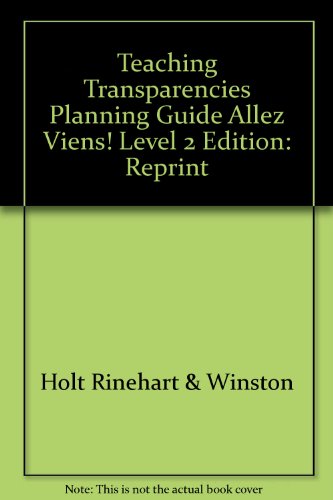 Teaching Transparencies Planning Guide Allez Viens! Level 2 Edition: Reprint

Holt Rinehart & Winston

Note: This is not the actual book cover